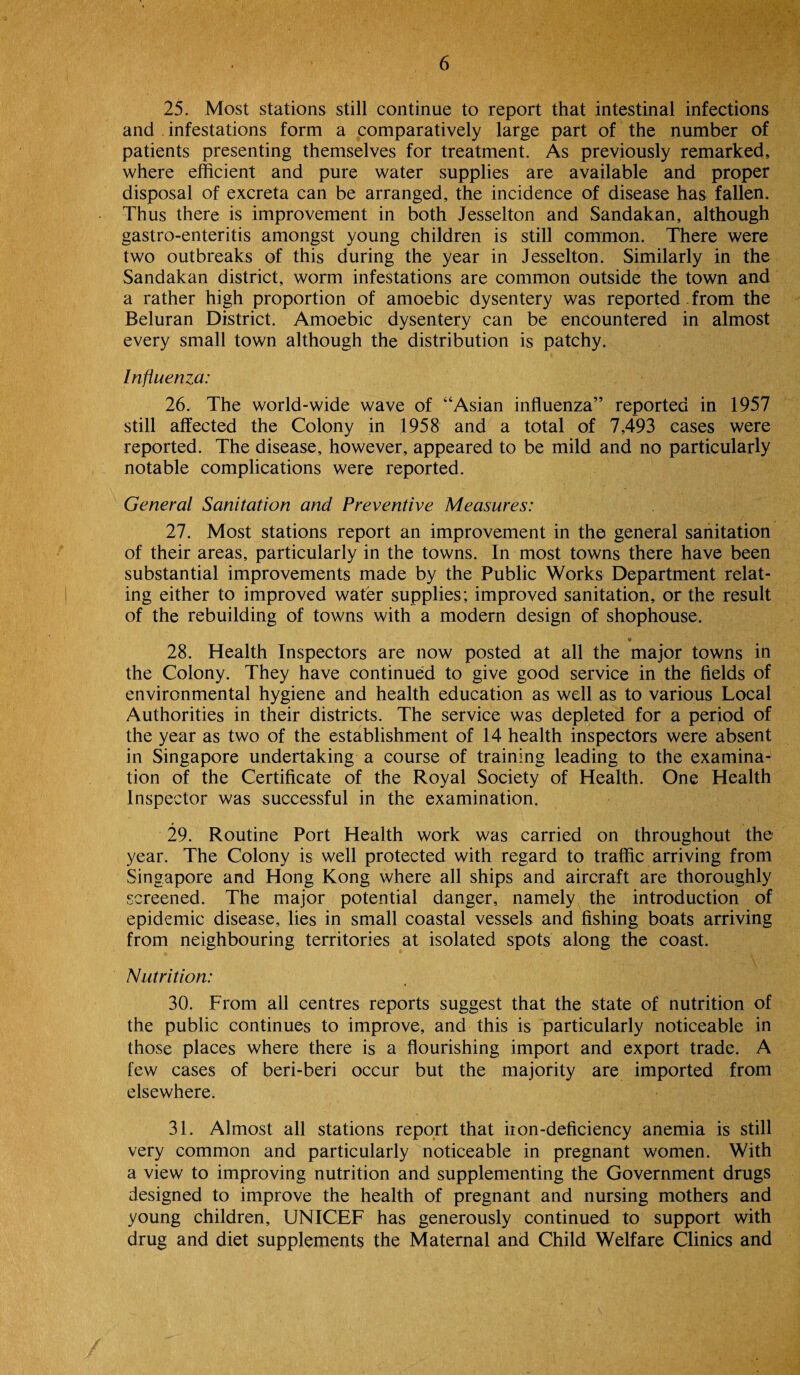 6

25. Most stations still continue to report that intestinal infections and infestations form a comparatively large part of the number of patients presenting themselves for treatment. As previously remarked, where efficient and pure water supplies are available and proper disposal of excreta can be arranged, the incidence of disease has fallen. Thus there is improvement in both Jesselton and Sandakan, although gastro-enteritis amongst young children is still common. There were two outbreaks of this during the year in Jesselton. Similarly in the Sandakan district, worm infestations are common outside the town and a rather high proportion of amoebic dysentery was reported from the Beluran District. Amoebic dysentery can be encountered in almost every small town although the distribution is patchy.

Influenza:

26. The world-wide wave of "Asian influenza" reported in 1957 still affected the Colony in 1958 and a total of 7,493 cases were reported. The disease, however, appeared to be mild and no particularly notable complications were reported.

General Sanitation and Preventive Measures:

27. Most stations report an improvement in the general sanitation of their areas, particularly in the towns. In most towns there have been substantial improvements made by the Public Works Department relating either to improved water supplies; improved sanitation, or the result of the rebuilding of towns with a modern design of shophouse.

28. Health Inspectors are now posted at all the major towns in the Colony. They have continued to give good service in the fields of environmental hygiene and health education as well as to various Local Authorities in their districts. The service was depleted for a period of the year as two of the establishment of 14 health inspectors were absent in Singapore undertaking a course of training leading to the examination of the Certificate of the Royal Society of Health. One Health Inspector was successful in the examination.

29. Routine Port Health work was carried on throughout the year. The Colony is well protected with regard to traffic arriving from Singapore and Hong Kong where all ships and aircraft are thoroughly screened. The major potential danger, namely the introduction of epidemic disease, lies in small coastal vessels and fishing boats arriving from neighbouring territories at isolated spots along the coast.

Nutrition:

30. From all centres reports suggest that the state of nutrition of the public continues to improve, and this is particularly noticeable in those places where there is a flourishing import and export trade. A few cases of beri-beri occur but the majority are imported from elsewhere.

31. Almost all stations report that iron-deficiency anemia is still very common and particularly noticeable in pregnant women. With a view to improving nutrition and supplementing the Government drugs designed to improve the health of pregnant and nursing mothers and young children, UNICEF has generously continued to support with drug and diet supplements the Maternal and Child Welfare Clinics and